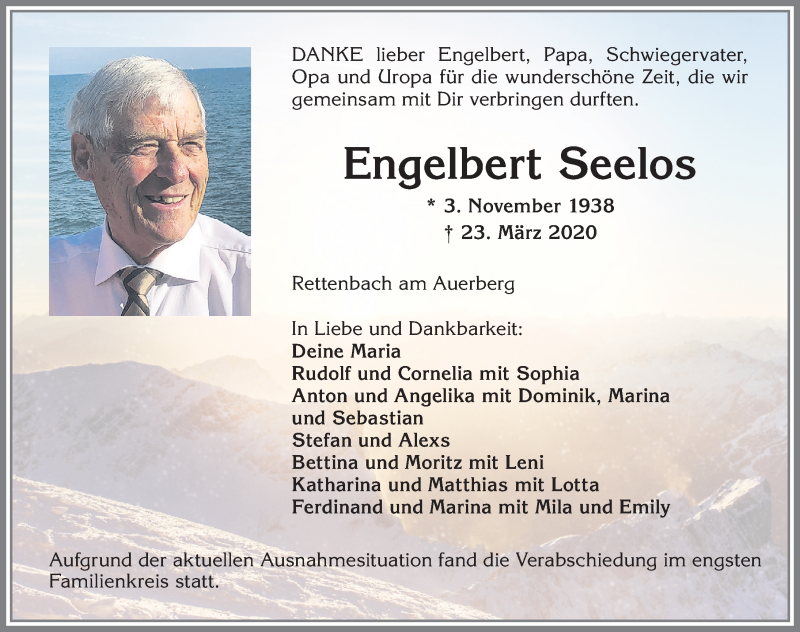 DANKE lieber Engelbert, Papa, Schwiegervater, Opa und Uropa für die wunderschöne Zeit, die wir gemeinsam mit Dir verbringen durften.

Engelbert Seelos

* 3. November 1938
† 23. März 2020

Rettenbach am Auerberg

In Liebe und Dankbarkeit:
Deine Maria
Rudolf und Cornelia mit Sophia
Anton und Angelika mit Dominik, Marina und Sebastian
Stefan und Alexs
Bettina und Moritz mit Leni
Katharina und Matthias mit Lotta
Ferdinand und Marina mit Mila und Emily

Aufgrund der aktuellen Ausnahmesituation fand die Verabschiedung im engsten Familienkreis statt.